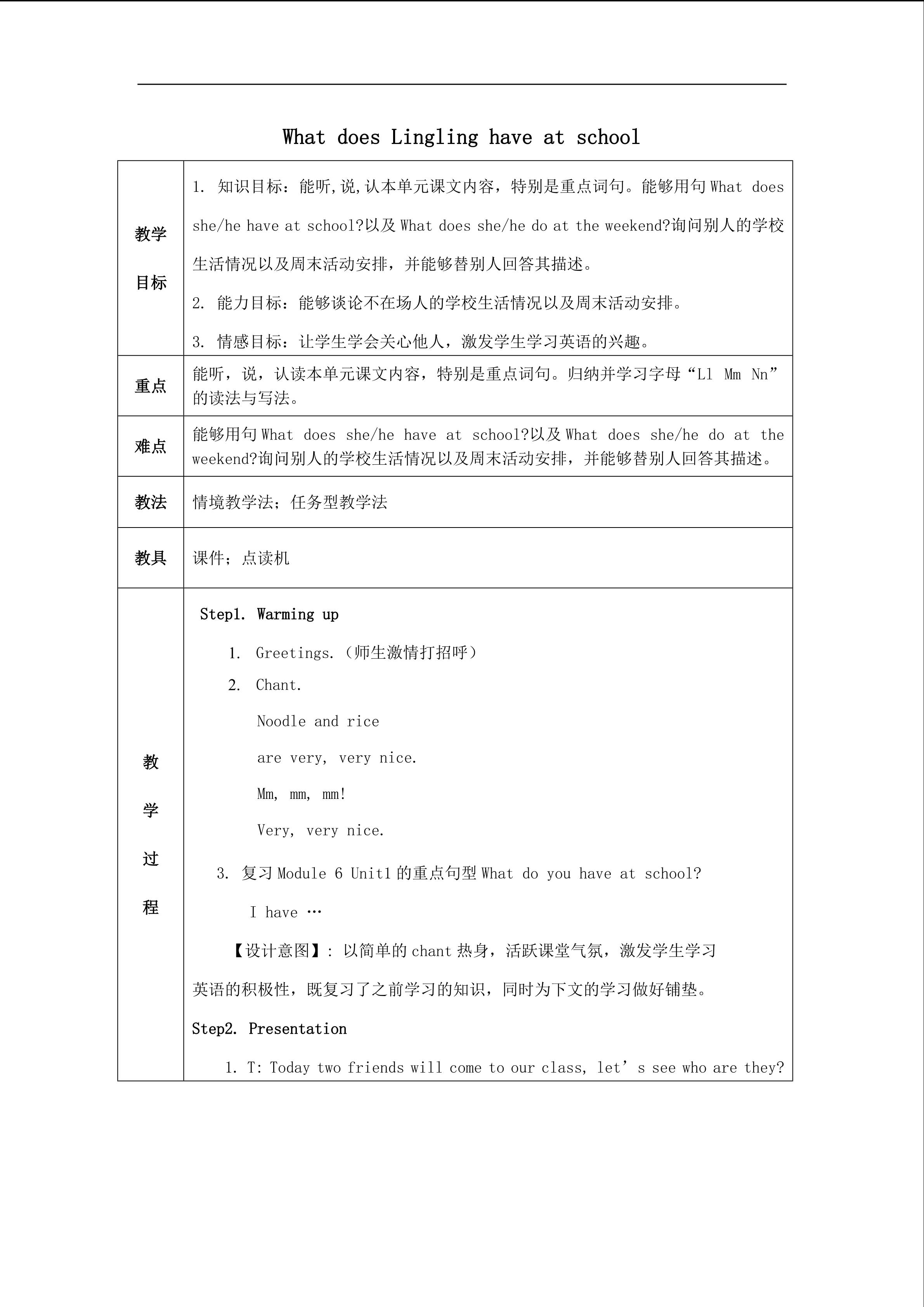 What does Lingling have at school

| 教学目标 | 1. 知识目标：能听,说,认本单元课文内容，特别是重点词句。能够用句 What does she/he have at school?以及 What does she/he do at the weekend?询问别人的学校生活情况以及周末活动安排，并能够替别人回答其描述。<br>2. 能力目标：能够谈论不在场人的学校生活情况以及周末活动安排。<br>3. 情感目标：让学生学会关心他人，激发学生学习英语的兴趣。 |
|---|---|
| 重点 | 能听，说，认读本单元课文内容，特别是重点词句。归纳并学习字母“Ll Mm Nn”的读法与写法。 |
| 难点 | 能够用句 What does she/he have at school?以及 What does she/he do at the weekend?询问别人的学校生活情况以及周末活动安排，并能够替别人回答其描述。 |
| 教法 | 情境教学法；任务型教学法 |
| 教具 | 课件；点读机 |
| 教学过程 | Step1. Warming up<br>1. Greetings.（师生激情打招呼）<br>2. Chant.<br>Noodle and rice<br>are very, very nice.<br>Mm, mm, mm!<br>Very, very nice.<br>3. 复习 Module 6 Unit1 的重点句型 What do you have at school?<br>I have …<br>【设计意图】: 以简单的 chant 热身，活跃课堂气氛，激发学生学习英语的积极性，既复习了之前学习的知识，同时为下文的学习做好铺垫。<br>Step2. Presentation<br>1. T: Today two friends will come to our class, let’s see who are they? |